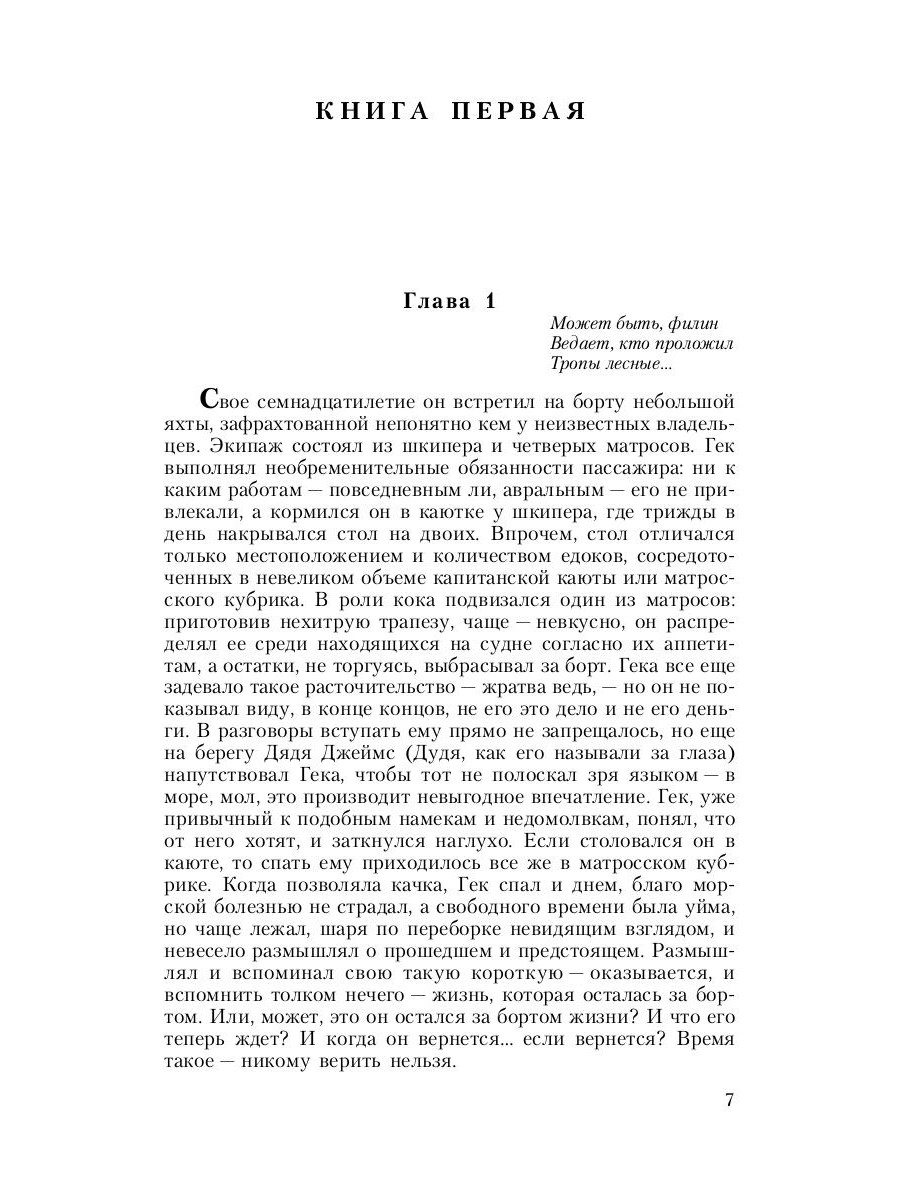 КНИГА ПЕРВАЯ

Глава 1

Может быть, филин
Ведает, кто проложил
Тропы лесные...

Свое семнадцатилетие он встретил на борту небольшой яхты, зафрахтованной непонятно кем у неизвестных владельцев. Экипаж состоял из шкипера и четверых матросов. Гек выполнял необременительные обязанности пассажира: ни к каким работам — повседневным ли, авральным — его не привлекали, а кормился он в каютке у шкипера, где трижды в день накрывался стол на двоих. Впрочем, стол отличался только местоположением и количеством едоков, сосредоточенных в невеликом объеме капитанской каюты или матросского кубрика. В роли кока подвизался один из матросов: приготовив нехитрую трапезу, чаще — невкусно, он распределял ее среди находящихся на судне согласно их аппетитам, а остатки, не торгуясь, выбрасывал за борт. Гека все еще задевало такое расточительство — жратва ведь, — но он не показывал виду, в конце концов, не его это дело и не его деньги. В разговоры вступать ему прямо не запрещалось, но еще на берегу Дядя Джеймс (Дудя, как его называли за глаза) напутствовал Гека, чтобы тот не полоскал зря языком — в море, мол, это производит невыгодное впечатление. Гек, уже привычный к подобным намекам и недомолвкам, понял, что от него хотят, и заткнулся наглухо. Если столовался он в каюте, то спать ему приходилось все же в матросском кубрике. Когда позволяла качка, Гек спал и днем, благо морской болезнью не страдал, а свободного времени была уйма, но чаще лежал, шаря по переборке невидящим взглядом, и невесело размышлял о прошедшем и предстоящем. Размышлял и вспоминал свою такую короткую — оказывается, и вспомнить толком нечего — жизнь, которая осталась за бортом. Или, может, это он остался за бортом жизни? И что его теперь ждет? И когда он вернется... если вернется? Время такое — никому верить нельзя.

7